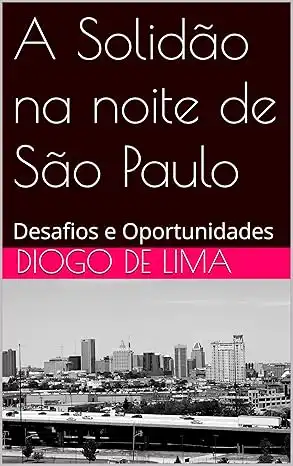 A Solidão na noite de São Paulo

Desafios e Oportunidades

DIOGO DE LIMA